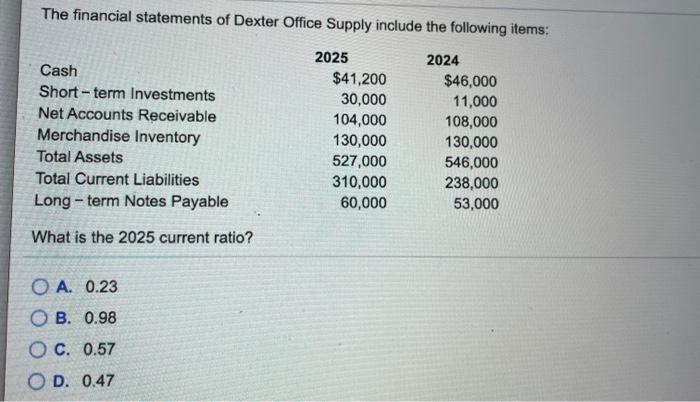 The financial statements of Dexter Office Supply include the following items:

|  | 2025 | 2024 |
|---|---|---|
| Cash | $41,200 | $46,000 |
| Short - term Investments | 30,000 | 11,000 |
| Net Accounts Receivable | 104,000 | 108,000 |
| Merchandise Inventory | 130,000 | 130,000 |
| Total Assets | 527,000 | 546,000 |
| Total Current Liabilities | 310,000 | 238,000 |
| Long - term Notes Payable | 60,000 | 53,000 |

What is the 2025 current ratio?

A. 0.23

B. 0.98

C. 0.57

D. 0.47